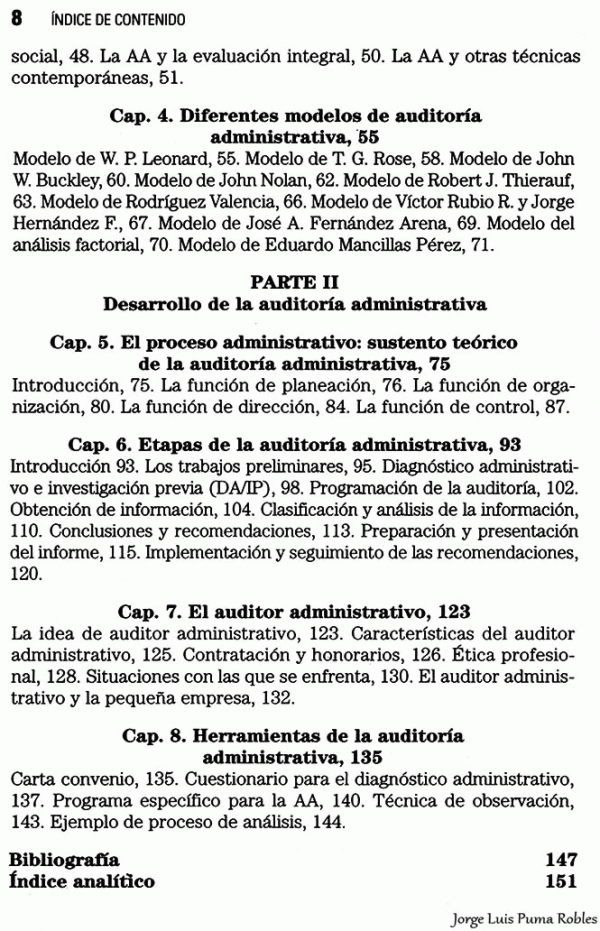 8 ÍNDICE DE CONTENIDO

social, 48. La AA y la evaluación integral, 50. La AA y otras técnicas contemporáneas, 51.

Cap. 4. Diferentes modelos de auditoría administrativa, 55

Modelo de W. P. Leonard, 55. Modelo de T. G. Rose, 58. Modelo de John W. Buckley, 60. Modelo de John Nolan, 62. Modelo de Robert J. Thierauf, 63. Modelo de Rodríguez Valencia, 66. Modelo de Víctor Rubio R. y Jorge Hernández F., 67. Modelo de José A. Fernández Arena, 69. Modelo del análisis factorial, 70. Modelo de Eduardo Mancillas Pérez, 71.

PARTE II
Desarrollo de la auditoría administrativa

Cap. 5. El proceso administrativo: sustento teórico de la auditoría administrativa, 75

Introducción, 75. La función de planeación, 76. La función de organización, 80. La función de dirección, 84. La función de control, 87.

Cap. 6. Etapas de la auditoría administrativa, 93

Introducción 93. Los trabajos preliminares, 95. Diagnóstico administrativo e investigación previa (DA/IP), 98. Programación de la auditoría, 102. Obtención de información, 104. Clasificación y análisis de la información, 110. Conclusiones y recomendaciones, 113. Preparación y presentación del informe, 115. Implementación y seguimiento de las recomendaciones, 120.

Cap. 7. El auditor administrativo, 123

La idea de auditor administrativo, 123. Características del auditor administrativo, 125. Contratación y honorarios, 126. Ética profesional, 128. Situaciones con las que se enfrenta, 130. El auditor administrativo y la pequeña empresa, 132.

Cap. 8. Herramientas de la auditoría administrativa, 135

Carta convenio, 135. Cuestionario para el diagnóstico administrativo, 137. Programa específico para la AA, 140. Técnica de observación, 143. Ejemplo de proceso de análisis, 144.

Bibliografía 147
Índice analítico 151

Jorge Luis Puma Robles